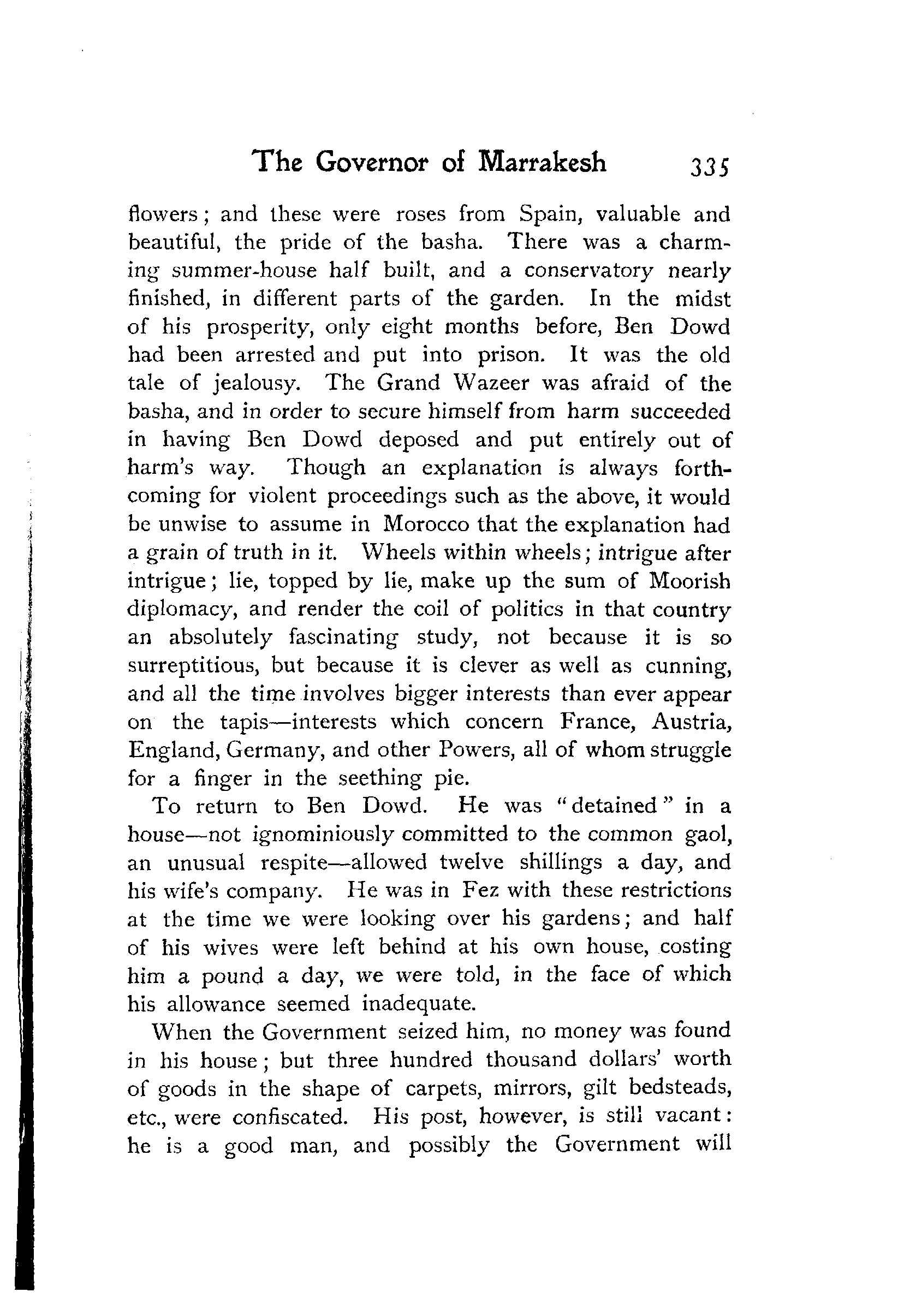 The Governor of Marrakesh 335

flowers; and these were roses from Spain, valuable and beautiful, the pride of the basha. There was a charming summer-house half built, and a conservatory nearly finished, in different parts of the garden. In the midst of his prosperity, only eight months before, Ben Dowd had been arrested and put into prison. It was the old tale of jealousy. The Grand Wazeer was afraid of the basha, and in order to secure himself from harm succeeded in having Ben Dowd deposed and put entirely out of harm's way. Though an explanation is always forthcoming for violent proceedings such as the above, it would be unwise to assume in Morocco that the explanation had a grain of truth in it. Wheels within wheels; intrigue after intrigue; lie, topped by lie, make up the sum of Moorish diplomacy, and render the coil of politics in that country an absolutely fascinating study, not because it is so surreptitious, but because it is clever as well as cunning, and all the time involves bigger interests than ever appear on the tapis—interests which concern France, Austria, England, Germany, and other Powers, all of whom struggle for a finger in the seething pie.

To return to Ben Dowd. He was "detained" in a house—not ignominiously committed to the common gaol, an unusual respite—allowed twelve shillings a day, and his wife's company. He was in Fez with these restrictions at the time we were looking over his gardens; and half of his wives were left behind at his own house, costing him a pound a day, we were told, in the face of which his allowance seemed inadequate.

When the Government seized him, no money was found in his house; but three hundred thousand dollars' worth of goods in the shape of carpets, mirrors, gilt bedsteads, etc., were confiscated. His post, however, is still vacant: he is a good man, and possibly the Government will